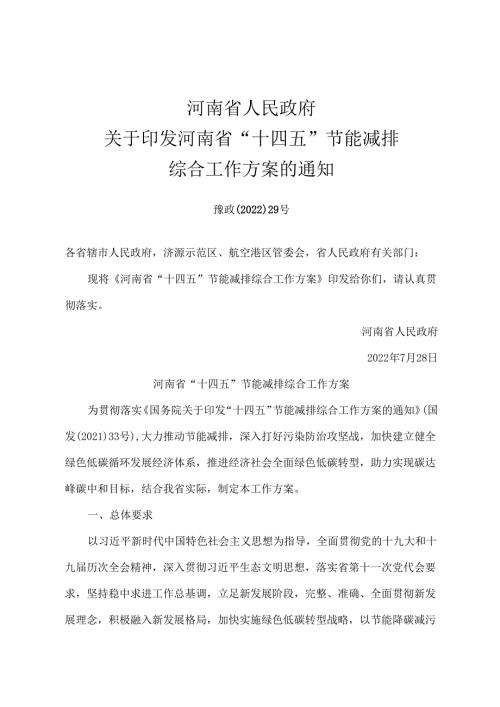 河南省人民政府
关于印发河南省“十四五”节能减排
综合工作方案的通知

豫政(2022)29号

各省辖市人民政府，济源示范区、航空港区管委会，省人民政府有关部门：

现将《河南省“十四五”节能减排综合工作方案》印发给你们，请认真贯彻落实。

河南省人民政府

2022年7月28日

河南省“十四五”节能减排综合工作方案

为贯彻落实《国务院关于印发“十四五”节能减排综合工作方案的通知》(国发(2021)33号)，大力推动节能减排，深入打好污染防治攻坚战，加快建立健全绿色低碳循环发展经济体系，推进经济社会全面绿色低碳转型，助力实现碳达峰碳中和目标，结合我省实际，制定本工作方案。

一、总体要求

以习近平新时代中国特色社会主义思想为指导，全面贯彻党的十九大和十九届历次全会精神，深入贯彻习近平生态文明思想，落实省第十一次党代会要求，坚持稳中求进工作总基调，立足新发展阶段，完整、准确、全面贯彻新发展理念，积极融入新发展格局，加快实施绿色低碳转型战略，以节能降碳减污